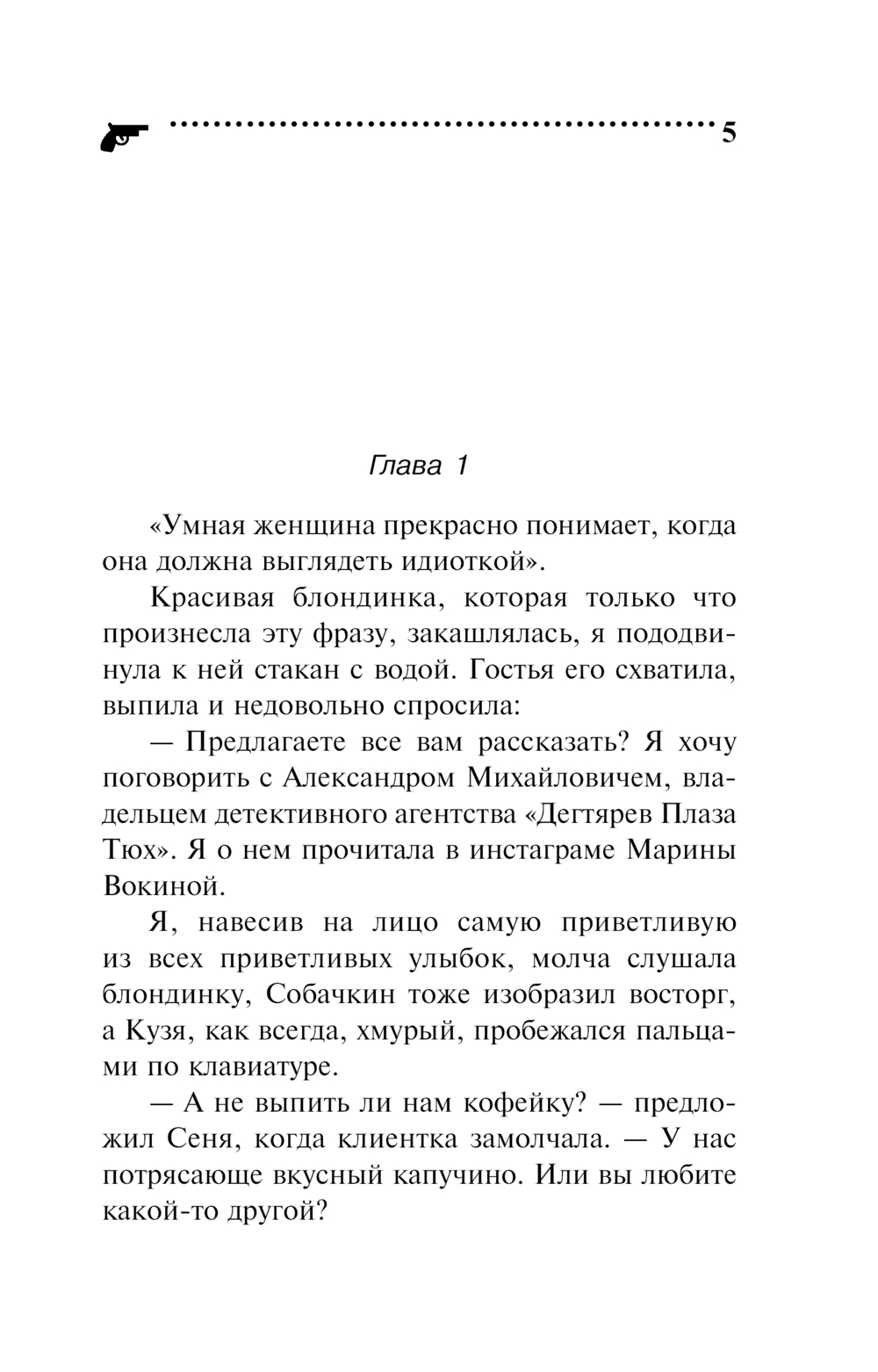 5

Глава 1

«Умная женщина прекрасно понимает, когда она должна выглядеть идиоткой».

Красивая блондинка, которая только что произнесла эту фразу, закашлялась, я пододвинула к ней стакан с водой. Гостья его схватила, выпила и недовольно спросила:

— Предлагаете все вам рассказать? Я хочу поговорить с Александром Михайловичем, владельцем детективного агентства «Дегтярев Плаза Тюх». Я о нем прочитала в инстаграме Марины Вокиной.

Я, навесив на лицо самую приветливую из всех приветливых улыбок, молча слушала блондинку, Собачкин тоже изобразил восторг, а Кузя, как всегда, хмурый, пробежался пальцами по клавиатуре.

— А не выпить ли нам кофейку? — предложил Сеня, когда клиентка замолчала. — У нас потрясающе вкусный капучино. Или вы любите какой-то другой?